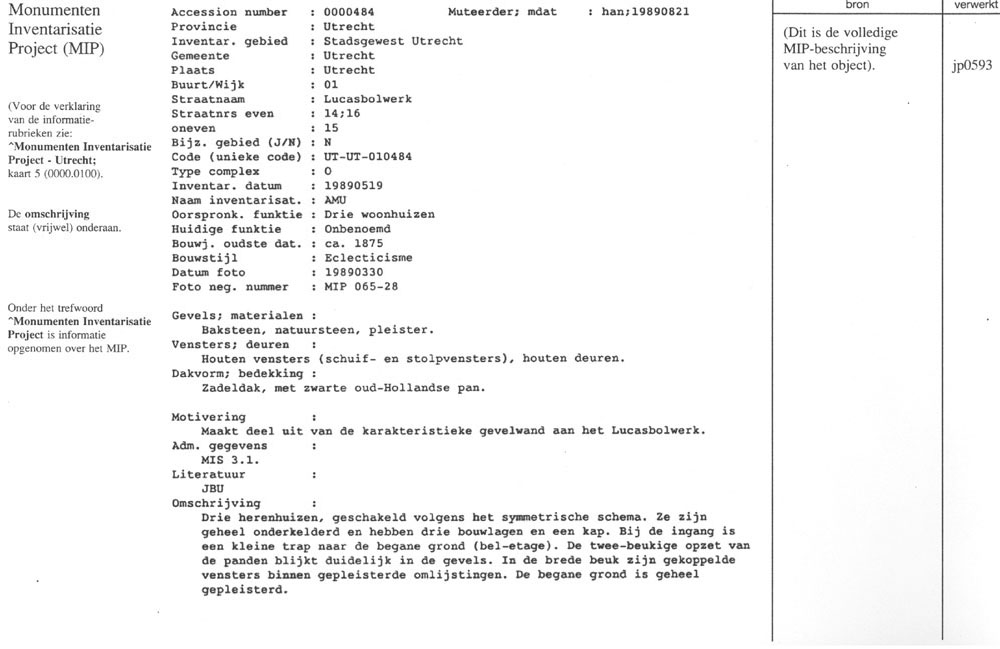 Monumenten Inventarisatie Project (MIP)

(Voor de verklaring van de informatierubrieken zie: ^Monumenten Inventarisatie Project - Utrecht; kaart 5 (0000.0100).

De omschrijving staat (vrijwel) onderaan.

Onder het trefwoord ^Monumenten Inventarisatie Project is informatie opgenomen over het MIP.

Accession number : 0000484 Muteerder; mdat : han;19890821
Provincie : Utrecht
Inventar. gebied : Stadsgewest Utrecht
Gemeente : Utrecht
Plaats : Utrecht
Buurt/Wijk : 01
Straatnaam : Lucasbolwerk
Straatnrs even : 14;16
oneven : 15
Bijz. gebied (J/N) : N
Code (unieke code) : UT-UT-010484
Type complex : O
Inventar. datum : 19890519
Naam inventarisat. : AMU
Oorspronk. funktie : Drie woonhuizen
Huidige funktie : Onbenoemd
Bouwj. oudste dat. : ca. 1875
Bouwstijl : Eclecticisme
Datum foto : 19890330
Foto neg. nummer : MIP 065-28

Gevels; materialen :
Baksteen, natuursteen, pleister.
Vensters; deuren :
Houten vensters (schuif- en stolpvensters), houten deuren.
Dakvorm; bedekking :
Zadeldak, met zwarte oud-Hollandse pan.

Motivering :
Maakt deel uit van de karakteristieke gevelwand aan het Lucasbolwerk.
Adm. gegevens :
MIS 3.1.
Literatuur :
JBU
Omschrijving :
Drie herenhuizen, geschakeld volgens het symmetrische schema. Ze zijn geheel onderkelderd en hebben drie bouwlagen en een kap. Bij de ingang is een kleine trap naar de begane grond (bel-etage). De twee-beukige opzet van de panden blijkt duidelijk in de gevels. In de brede beuk zijn gekoppelde vensters binnen gepleisterde omlijstingen. De begane grond is geheel gepleisterd.

bron
(Dit is de volledige MIP-beschrijving van het object).

verwerkt
jp0593